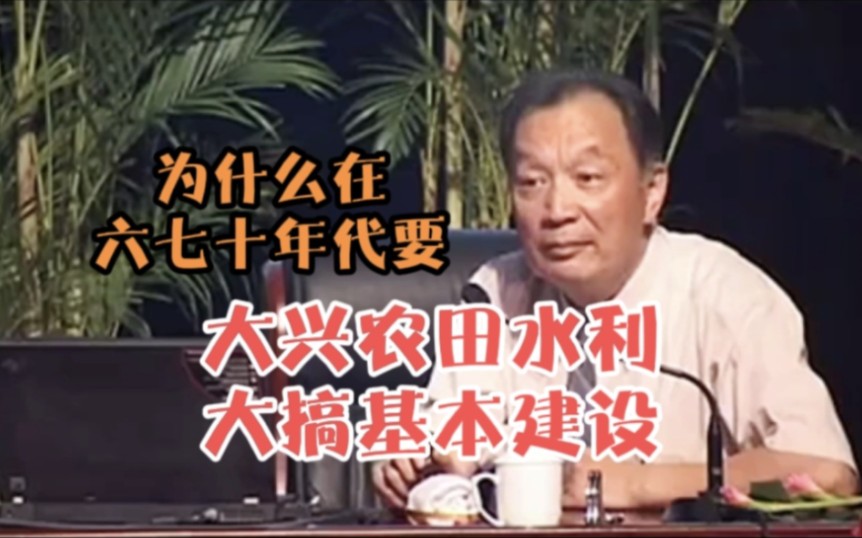 为什么在
六七十年代要
大兴农田水利
大搞基本建设